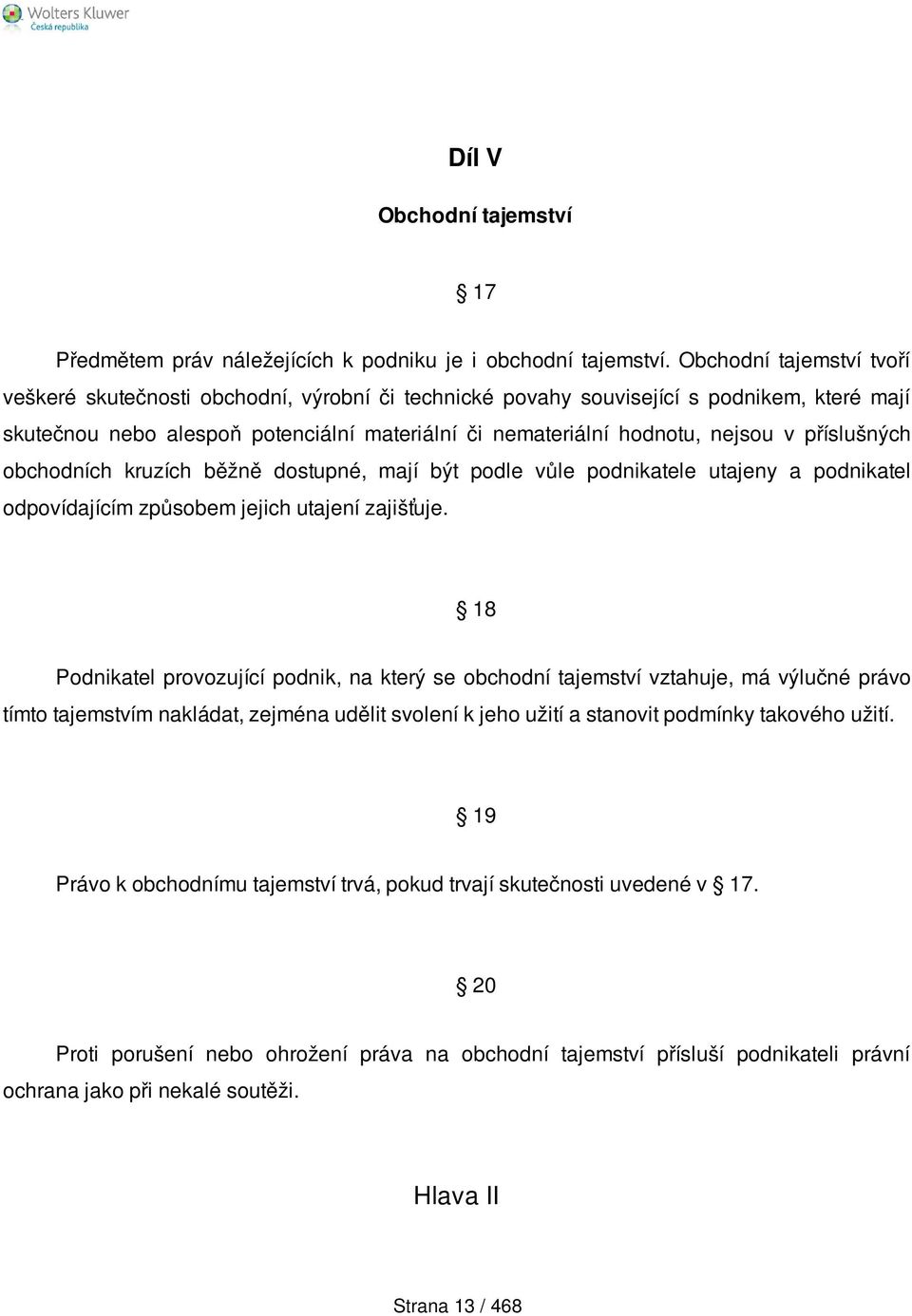 Wolters Kluwer
Česká republika

Díl V

Obchodní tajemství

§ 17

Předmětem práv náležejících k podniku je i obchodní tajemství. Obchodní tajemství tvoří veškeré skutečnosti obchodní, výrobní či technické povahy související s podnikem, které mají skutečnou nebo alespoň potenciální materiální či nemateriální hodnotu, nejsou v příslušných obchodních kruzích běžně dostupné, mají být podle vůle podnikatele utajeny a podnikatel odpovídajícím způsobem jejich utajení zajišťuje.

§ 18

Podnikatel provozující podnik, na který se obchodní tajemství vztahuje, má výlučné právo tímto tajemstvím nakládat, zejména udělit svolení k jeho užití a stanovit podmínky takového užití.

§ 19

Právo k obchodnímu tajemství trvá, pokud trvají skutečnosti uvedené v § 17.

§ 20

Proti porušení nebo ohrožení práva na obchodní tajemství přísluší podnikateli právní ochrana jako při nekalé soutěži.

Hlava II

Strana 13 / 468